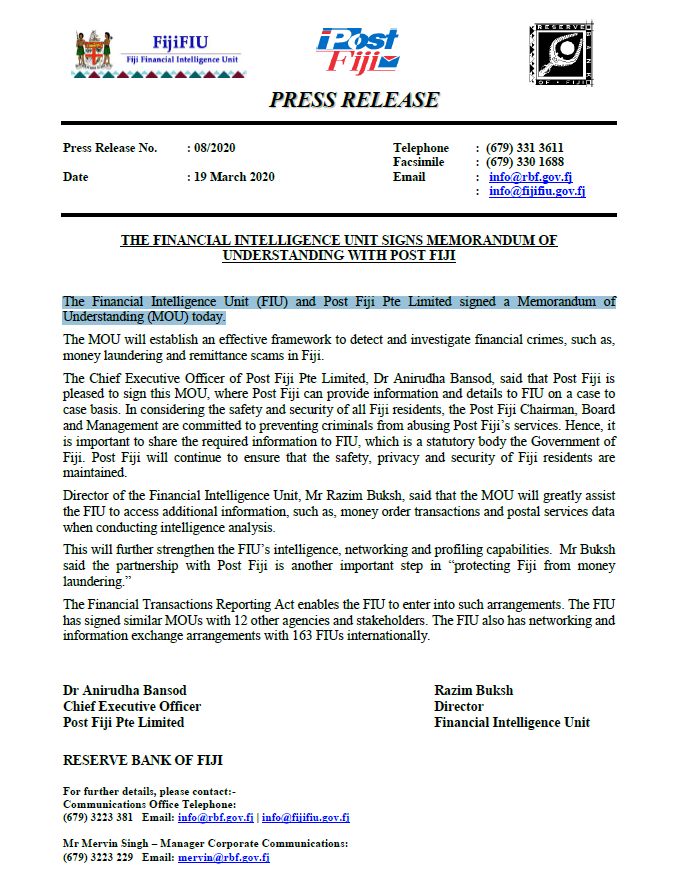 FijiFIU
Fiji Financial Intelligence Unit

Post Fiji

RESERVE BANK OF FIJI

PRESS RELEASE

Press Release No. : 08/2020
Date : 19 March 2020

Telephone : (679) 331 3611
Facsimile : (679) 330 1688
Email : info@rbf.gov.fj
: info@fijifiu.gov.fj

THE FINANCIAL INTELLIGENCE UNIT SIGNS MEMORANDUM OF UNDERSTANDING WITH POST FIJI

The Financial Intelligence Unit (FIU) and Post Fiji Pte Limited signed a Memorandum of Understanding (MOU) today.

The MOU will establish an effective framework to detect and investigate financial crimes, such as, money laundering and remittance scams in Fiji.

The Chief Executive Officer of Post Fiji Pte Limited, Dr Anirudha Bansod, said that Post Fiji is pleased to sign this MOU, where Post Fiji can provide information and details to FIU on a case to case basis. In considering the safety and security of all Fiji residents, the Post Fiji Chairman, Board and Management are committed to preventing criminals from abusing Post Fiji's services. Hence, it is important to share the required information to FIU, which is a statutory body the Government of Fiji. Post Fiji will continue to ensure that the safety, privacy and security of Fiji residents are maintained.

Director of the Financial Intelligence Unit, Mr Razim Buksh, said that the MOU will greatly assist the FIU to access additional information, such as, money order transactions and postal services data when conducting intelligence analysis.

This will further strengthen the FIU's intelligence, networking and profiling capabilities. Mr Buksh said the partnership with Post Fiji is another important step in "protecting Fiji from money laundering."

The Financial Transactions Reporting Act enables the FIU to enter into such arrangements. The FIU has signed similar MOUs with 12 other agencies and stakeholders. The FIU also has networking and information exchange arrangements with 163 FIUs internationally.

Dr Anirudha Bansod
Chief Executive Officer
Post Fiji Pte Limited

Razim Buksh
Director
Financial Intelligence Unit

RESERVE BANK OF FIJI

For further details, please contact:-
Communications Office Telephone:
(679) 3223 381 Email: info@rbf.gov.fj | info@fijifiu.gov.fj

Mr Mervin Singh – Manager Corporate Communications:
(679) 3223 229 Email: mervin@rbf.gov.fj